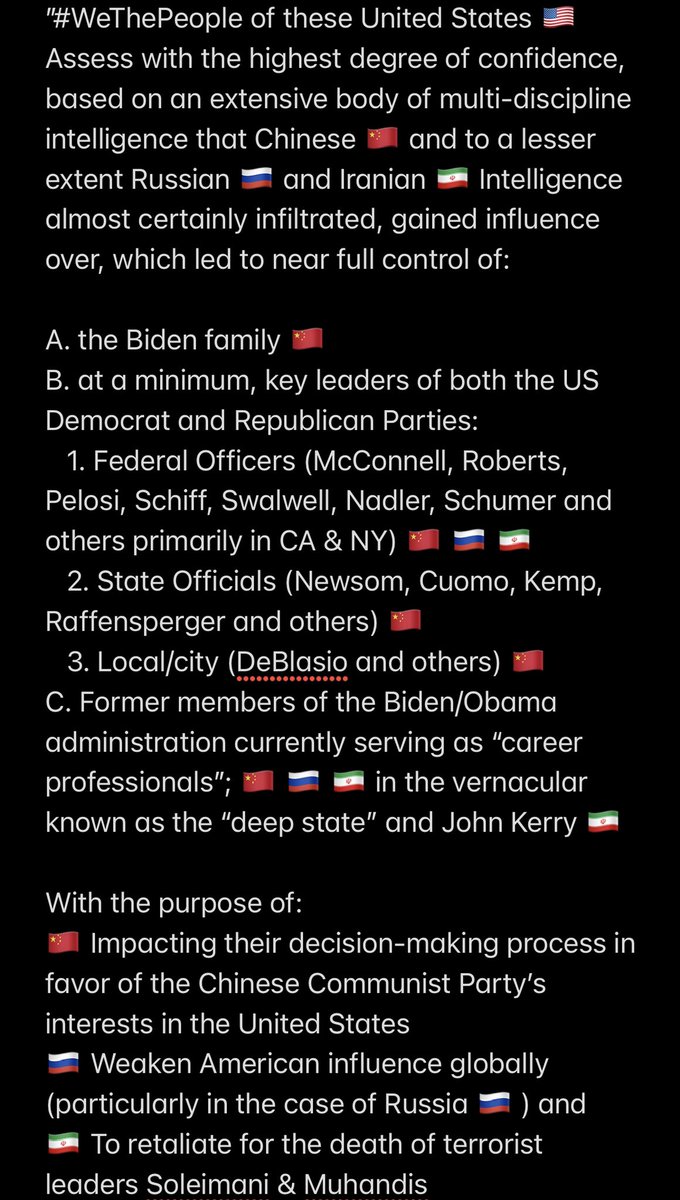 "#WeThePeople of these United States 🇺🇸 Assess with the highest degree of confidence, based on an extensive body of multi-discipline intelligence that Chinese 🇨🇳 and to a lesser extent Russian 🇷🇺 and Iranian 🇮🇷 Intelligence almost certainly infiltrated, gained influence over, which led to near full control of:

A. the Biden family 🇨🇳
B. at a minimum, key leaders of both the US Democrat and Republican Parties:
1. Federal Officers (McConnell, Roberts, Pelosi, Schiff, Swalwell, Nadler, Schumer and others primarily in CA & NY) 🇨🇳 🇷🇺 🇮🇷
2. State Officials (Newsom, Cuomo, Kemp, Raffensperger and others) 🇨🇳
3. Local/city (DeBlasio and others) 🇨🇳
C. Former members of the Biden/Obama administration currently serving as "career professionals"; 🇨🇳 🇷🇺 🇮🇷 in the vernacular known as the "deep state" and John Kerry 🇮🇷

With the purpose of:
🇨🇳 Impacting their decision-making process in favor of the Chinese Communist Party's interests in the United States
🇷🇺 Weaken American influence globally (particularly in the case of Russia 🇷🇺 ) and
🇮🇷 To retaliate for the death of terrorist leaders Soleimani & Muhandis